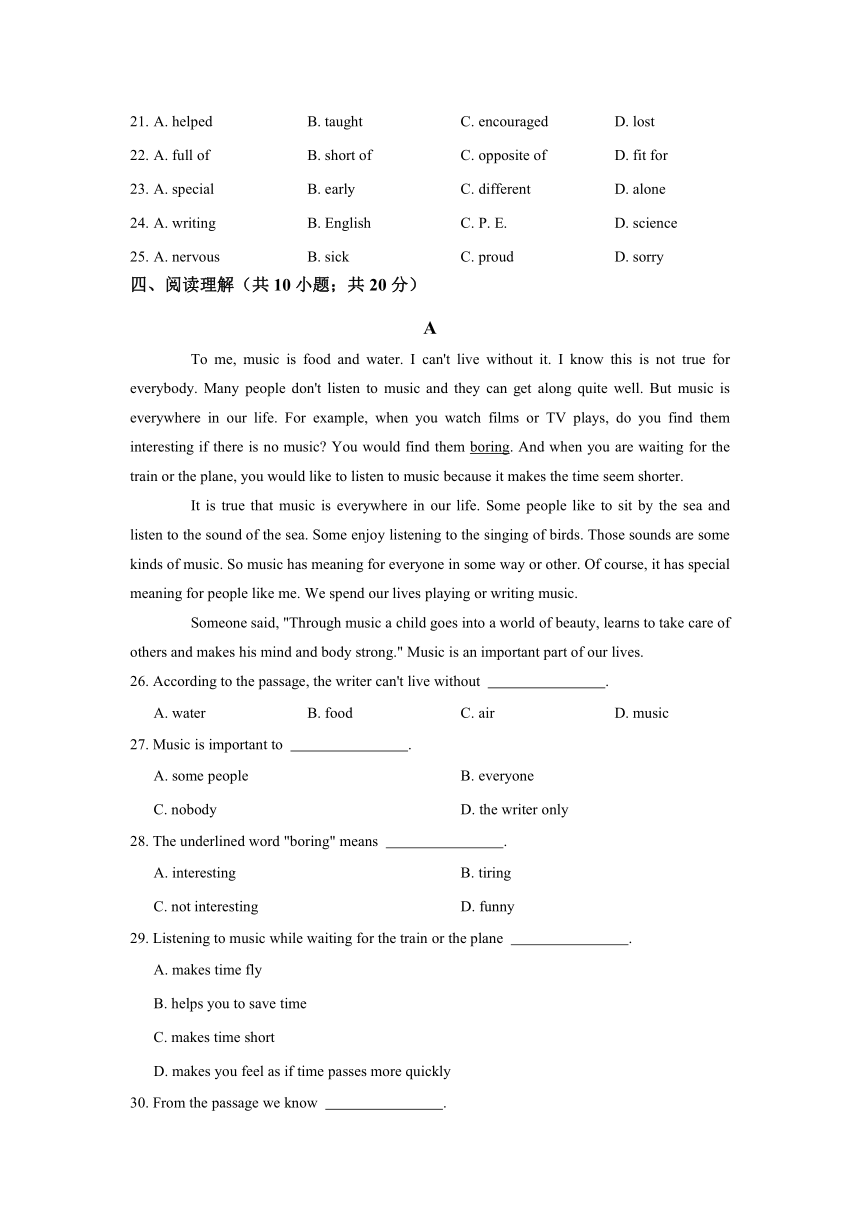 21. A. helped B. taught C. encouraged D. lost

22. A. full of B. short of C. opposite of D. fit for

23. A. special B. early C. different D. alone

24. A. writing B. English C. P. E. D. science

25. A. nervous B. sick C. proud D. sorry

四、阅读理解（共 10 小题；共 20 分）

A

To me, music is food and water. I can't live without it. I know this is not true for everybody. Many people don't listen to music and they can get along quite well. But music is everywhere in our life. For example, when you watch films or TV plays, do you find them interesting if there is no music? You would find them boring. And when you are waiting for the train or the plane, you would like to listen to music because it makes the time seem shorter.

It is true that music is everywhere in our life. Some people like to sit by the sea and listen to the sound of the sea. Some enjoy listening to the singing of birds. Those sounds are some kinds of music. So music has meaning for everyone in some way or other. Of course, it has special meaning for people like me. We spend our lives playing or writing music.

Someone said, "Through music a child goes into a world of beauty, learns to take care of others and makes his mind and body strong." Music is an important part of our lives.

26. According to the passage, the writer can't live without ________________.

A. water B. food C. air D. music

27. Music is important to ________________.

A. some people B. everyone

C. nobody D. the writer only

28. The underlined word "boring" means ________________.

A. interesting B. tiring

C. not interesting D. funny

29. Listening to music while waiting for the train or the plane ________________.

A. makes time fly

B. helps you to save time

C. makes time short

D. makes you feel as if time passes more quickly

30. From the passage we know ________________.